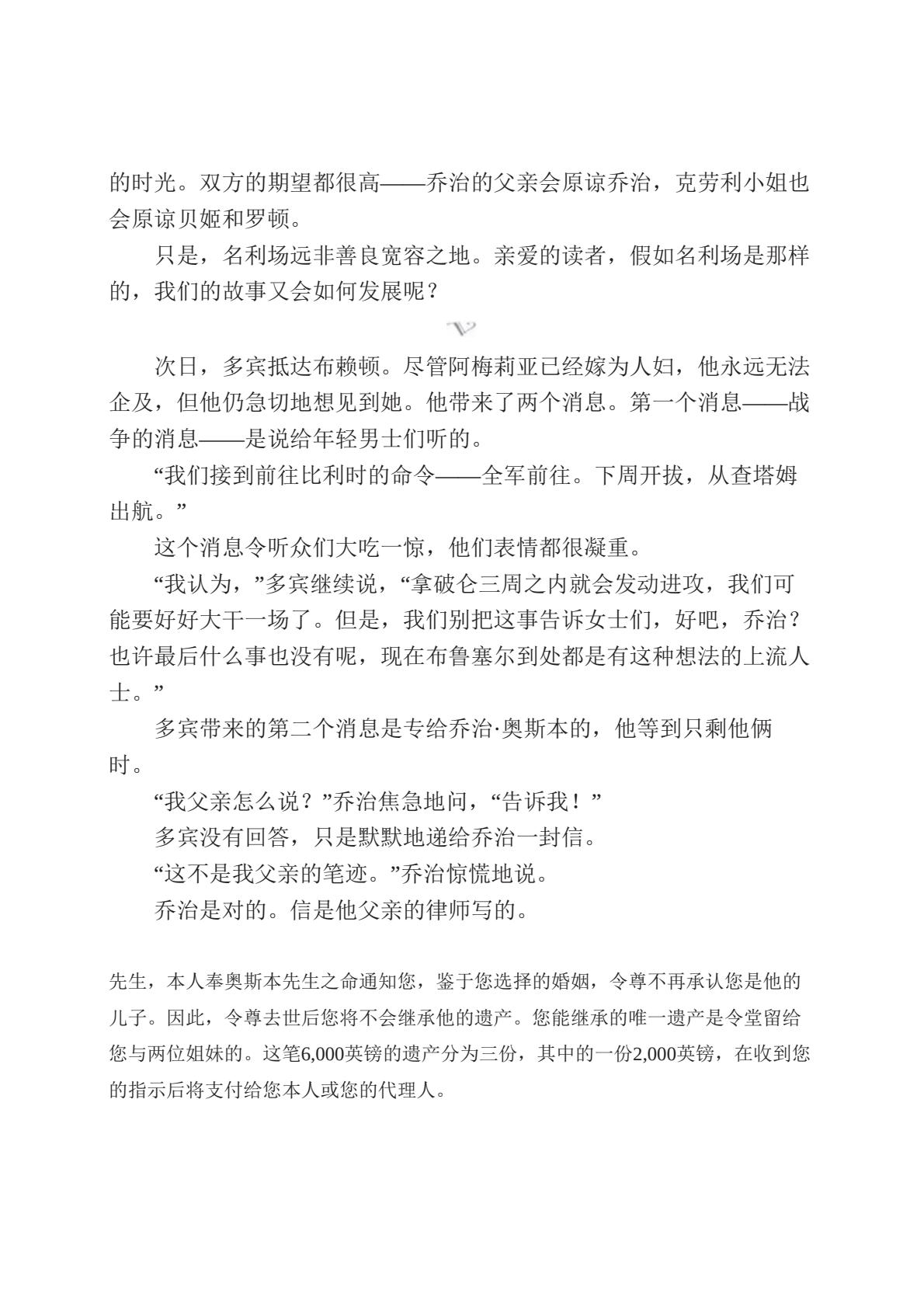 的时光。双方的期望都很高——乔治的父亲会原谅乔治，克劳利小姐也会原谅贝姬和罗顿。

只是，名利场远非善良宽容之地。亲爱的读者，假如名利场是那样的，我们的故事又会如何发展呢？

次日，多宾抵达布赖顿。尽管阿梅莉亚已经嫁为人妇，他永远无法企及，但他仍急切地想见到她。他带来了两个消息。第一个消息——战争的消息——是说给年轻男士们听的。

“我们接到前往比利时的命令——全军前往。下周开拔，从查塔姆出航。”

这个消息令听众们大吃一惊，他们表情都很凝重。

“我认为，”多宾继续说，“拿破仑三周之内就会发动进攻，我们可能要好好大干一场了。但是，我们别把这事告诉女士们，好吧，乔治？也许最后什么事也没有呢，现在布鲁塞尔到处都是有这种想法的上流人士。”

多宾带来的第二个消息是专给乔治·奥斯本的，他等到只剩他俩时。

“我父亲怎么说？”乔治焦急地问，“告诉我！”

多宾没有回答，只是默默地递给乔治一封信。

“这不是我父亲的笔迹。”乔治惊慌地说。

乔治是对的。信是他父亲的律师写的。

先生，本人奉奥斯本先生之命通知您，鉴于您选择的婚姻，令尊不再承认您是他的儿子。因此，令尊去世后您将不会继承他的遗产。您能继承的唯一遗产是令堂留给您与两位姐妹的。这笔6,000英镑的遗产分为三份，其中的一份2,000英镑，在收到您的指示后将支付给您本人或您的代理人。